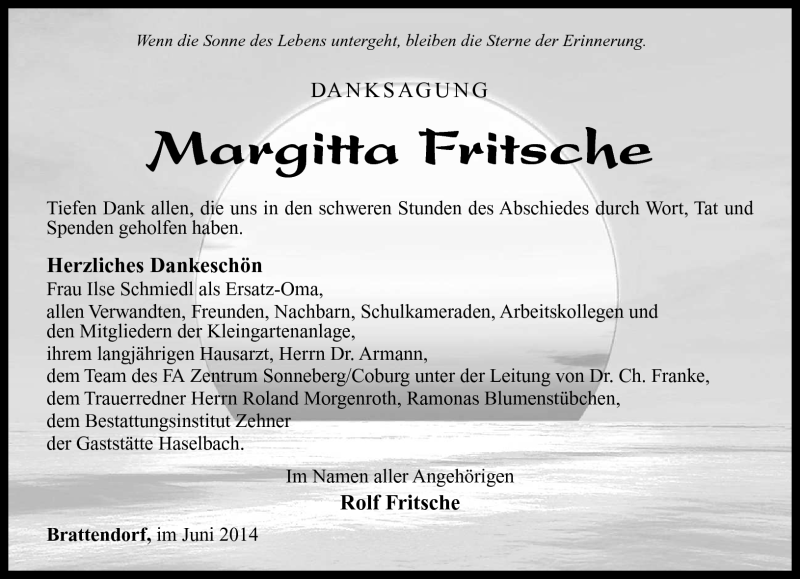 Wenn die Sonne des Lebens untergeht, bleiben die Sterne der Erinnerung.

DANKSAGUNG

Margitta Fritsche

Tiefen Dank allen, die uns in den schweren Stunden des Abschiedes durch Wort, Tat und Spenden geholfen haben.

Herzliches Dankeschön
Frau Ilse Schmiedl als Ersatz-Oma,
allen Verwandten, Freunden, Nachbarn, Schulkameraden, Arbeitskollegen und den Mitgliedern der Kleingartenanlage,
ihrem langjährigen Hausarzt, Herrn Dr. Armann,
dem Team des FA Zentrum Sonneberg/Coburg unter der Leitung von Dr. Ch. Franke,
dem Trauerredner Herrn Roland Morgenroth, Ramonas Blumenstübchen,
dem Bestattungsinstitut Zehner
der Gaststätte Haselbach.

Im Namen aller Angehörigen
Rolf Fritsche

Brattendorf, im Juni 2014